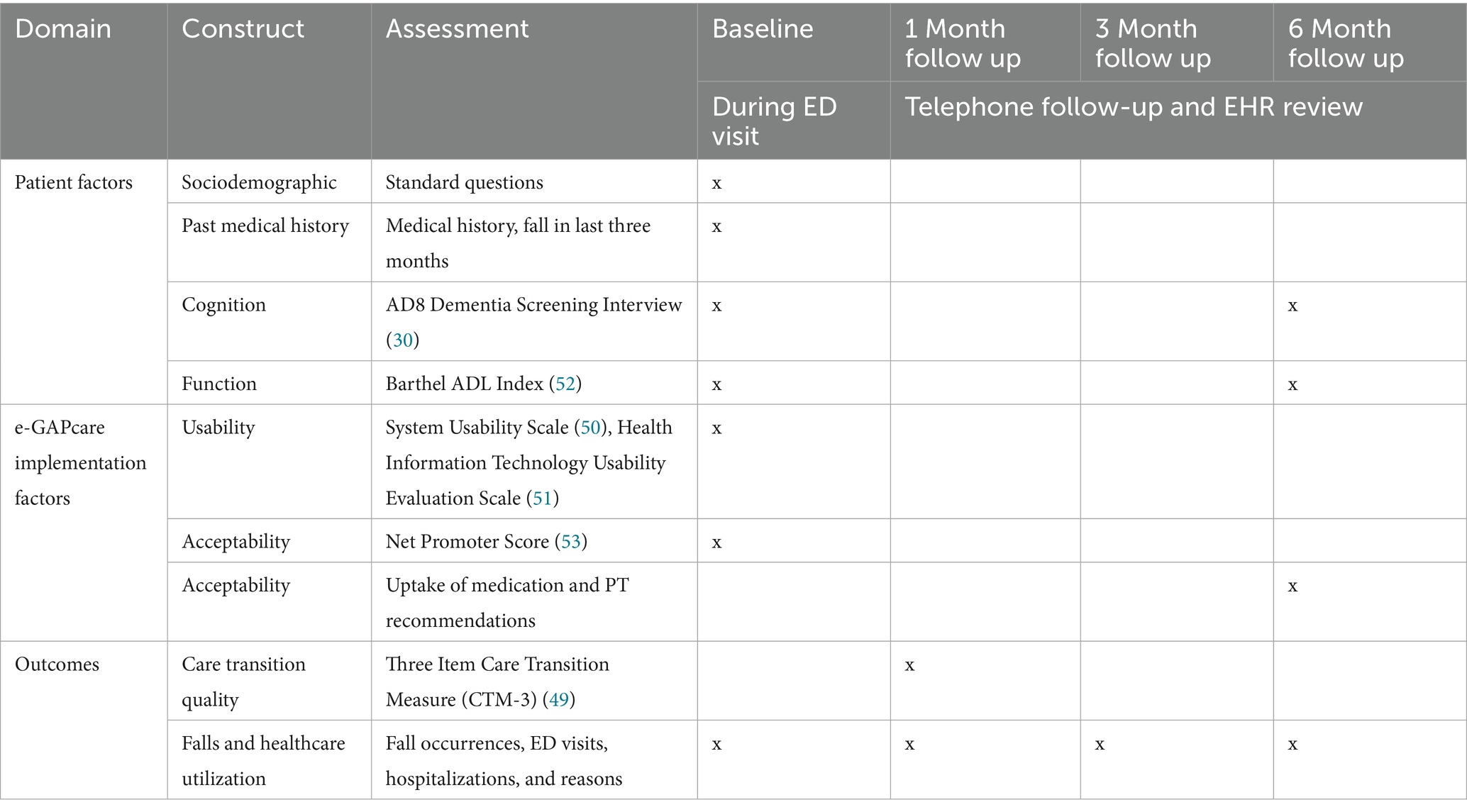 | Domain | Construct | Assessment | Baseline | 1 Month follow up | 3 Month follow up | 6 Month follow up |
|---|---|---|---|---|---|---|
| | | | During ED visit | Telephone follow-up and EHR review | | |
| Patient factors | Sociodemographic | Standard questions | x | | | |
| | Past medical history | Medical history, fall in last three months | x | | | |
| | Cognition | AD8 Dementia Screening Interview (30) | x | | | x |
| | Function | Barthel ADL Index (52) | x | | | x |
| e-GAPcare implementation factors | Usability | System Usability Scale (50), Health Information Technology Usability Evaluation Scale (51) | x | | | |
| | Acceptability | Net Promoter Score (53) | x | | | |
| | Acceptability | Uptake of medication and PT recommendations | | | | x |
| Outcomes | Care transition quality | Three Item Care Transition Measure (CTM-3) (49) | | x | | |
| | Falls and healthcare utilization | Fall occurrences, ED visits, hospitalizations, and reasons | x | x | x | x |